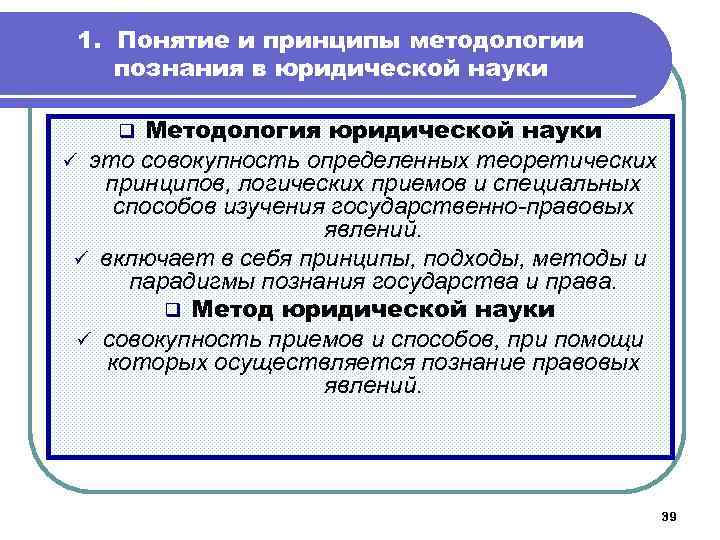 1. Понятие и принципы методологии познания в юридической науки

❑ Методология юридической науки

✓ это совокупность определенных теоретических принципов, логических приемов и специальных способов изучения государственно-правовых явлений.

✓ включает в себя принципы, подходы, методы и парадигмы познания государства и права.

❑ Метод юридической науки

✓ совокупность приемов и способов, при помощи которых осуществляется познание правовых явлений.

39